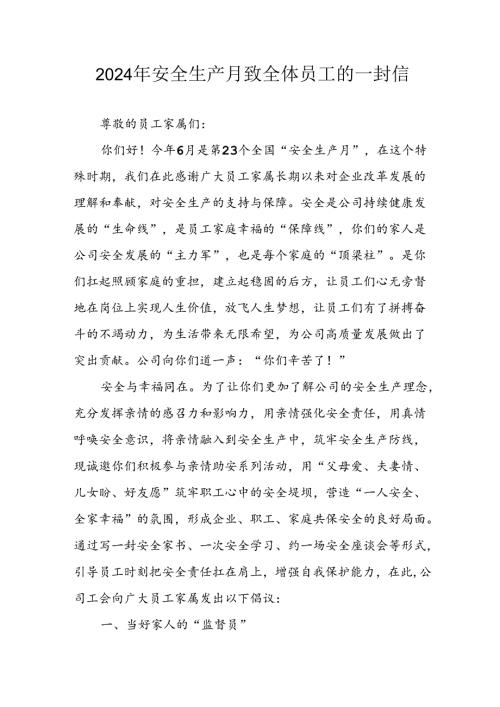 2024年安全生产月致全体员工的一封信

尊敬的员工家属们：

你们好！今年6月是第23个全国“安全生产月”，在这个特殊时期，我们在此感谢广大员工家属长期以来对企业改革发展的理解和奉献，对安全生产的支持与保障。安全是公司持续健康发展的“生命线”，是员工家庭幸福的“保障线”，你们的家人是公司安全发展的“主力军”，也是每个家庭的“顶梁柱”。是你们扛起照顾家庭的重担，建立起稳固的后方，让员工们心无旁骛地在岗位上实现人生价值，放飞人生梦想，让员工们有了拼搏奋斗的不竭动力，为生活带来无限希望，为公司高质量发展做出了突出贡献。公司向你们道一声：“你们辛苦了！”

安全与幸福同在。为了让你们更加了解公司的安全生产理念，充分发挥亲情的感召力和影响力，用亲情强化安全责任，用真情呼唤安全意识，将亲情融入到安全生产中，筑牢安全生产防线，现诚邀你们积极参与亲情助安系列活动，用“父母爱、夫妻情、儿女盼、好友愿”筑牢职工心中的安全堤坝，营造“一人安全、全家幸福”的氛围，形成企业、职工、家庭共保安全的良好局面。通过写一封安全家书、一次安全学习、约一场安全座谈会等形式，引导员工时刻把安全责任扛在肩上，增强自我保护能力，在此，公司工会向广大员工家属发出以下倡议：

一、当好家人的“监督员”